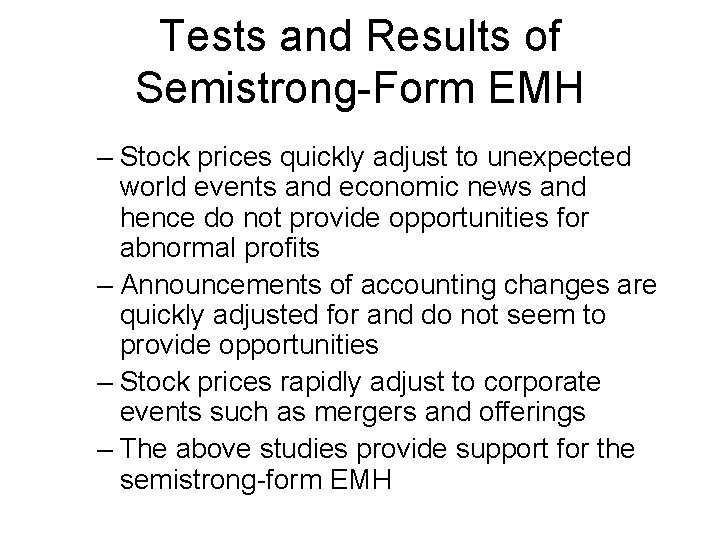 Tests and Results of Semistrong-Form EMH

– Stock prices quickly adjust to unexpected world events and economic news and hence do not provide opportunities for abnormal profits

– Announcements of accounting changes are quickly adjusted for and do not seem to provide opportunities

– Stock prices rapidly adjust to corporate events such as mergers and offerings

– The above studies provide support for the semistrong-form EMH